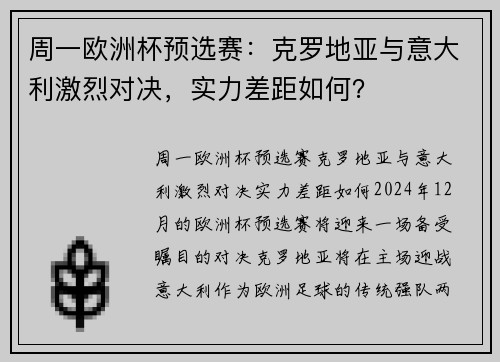 周一欧洲杯预选赛：克罗地亚与意大利激烈对决，实力差距如何？

周一欧洲杯预选赛克罗地亚与意大利激烈对决实力差距如何2024年12月的欧洲杯预选赛将迎来一场备受瞩目的对决克罗地亚将在主场迎战意大利作为欧洲足球的传统强队两